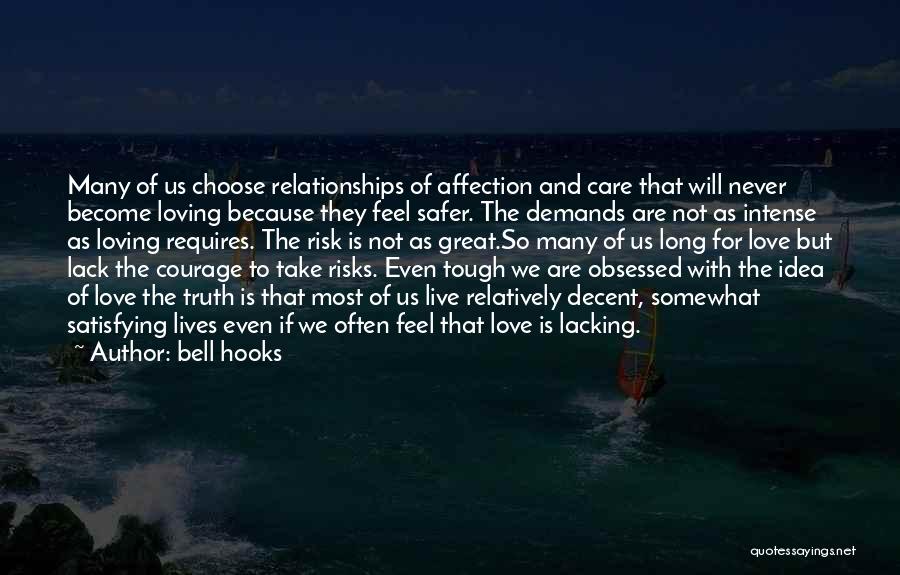 Many of us choose relationships of affection and care that will never become loving because they feel safer. The demands are not as intense as loving requires. The risk is not as great.So many of us long for love but lack the courage to take risks. Even tough we are obsessed with the idea of love the truth is that most of us live relatively decent, somewhat satisfying lives even if we often feel that love is lacking.

~ Author: bell hooks

quotessayings.net